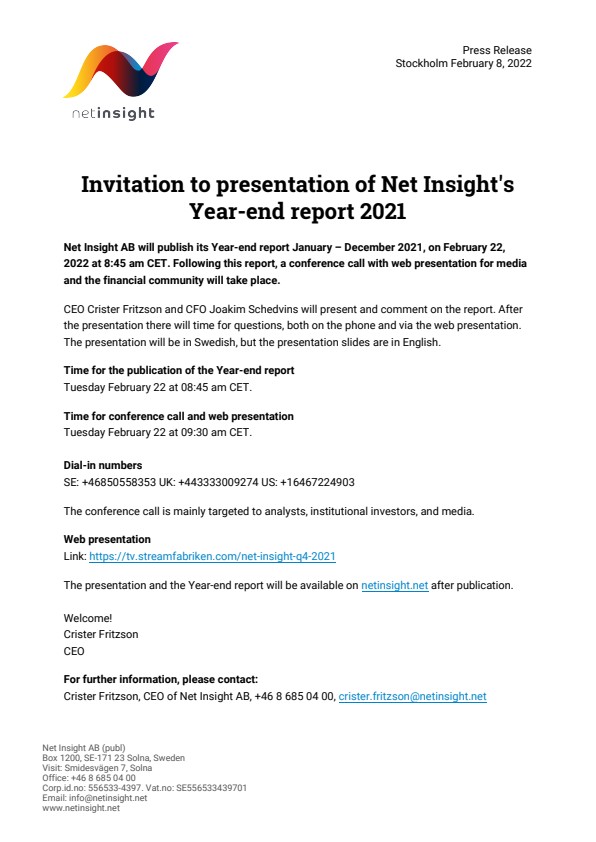 netinsight

Press Release
Stockholm February 8, 2022

Invitation to presentation of Net Insight's Year-end report 2021

Net Insight AB will publish its Year-end report January – December 2021, on February 22, 2022 at 8:45 am CET. Following this report, a conference call with web presentation for media and the financial community will take place.

CEO Crister Fritzson and CFO Joakim Schedvins will present and comment on the report. After the presentation there will time for questions, both on the phone and via the web presentation. The presentation will be in Swedish, but the presentation slides are in English.

Time for the publication of the Year-end report
Tuesday February 22 at 08:45 am CET.

Time for conference call and web presentation
Tuesday February 22 at 09:30 am CET.

Dial-in numbers
SE: +46850558353 UK: +443333009274 US: +16467224903

The conference call is mainly targeted to analysts, institutional investors, and media.

Web presentation
Link: https://tv.streamfabriken.com/net-insight-q4-2021

The presentation and the Year-end report will be available on netinsight.net after publication.

Welcome!
Crister Fritzson
CEO

For further information, please contact:
Crister Fritzson, CEO of Net Insight AB, +46 8 685 04 00, crister.fritzson@netinsight.net

Net Insight AB (publ)
Box 1200, SE-171 23 Solna, Sweden
Visit: Smidesvägen 7, Solna
Office: +46 8 685 04 00
Corp.id.no: 556533-4397. Vat.no: SE556533439701
Email: info@netinsight.net
www.netinsight.net